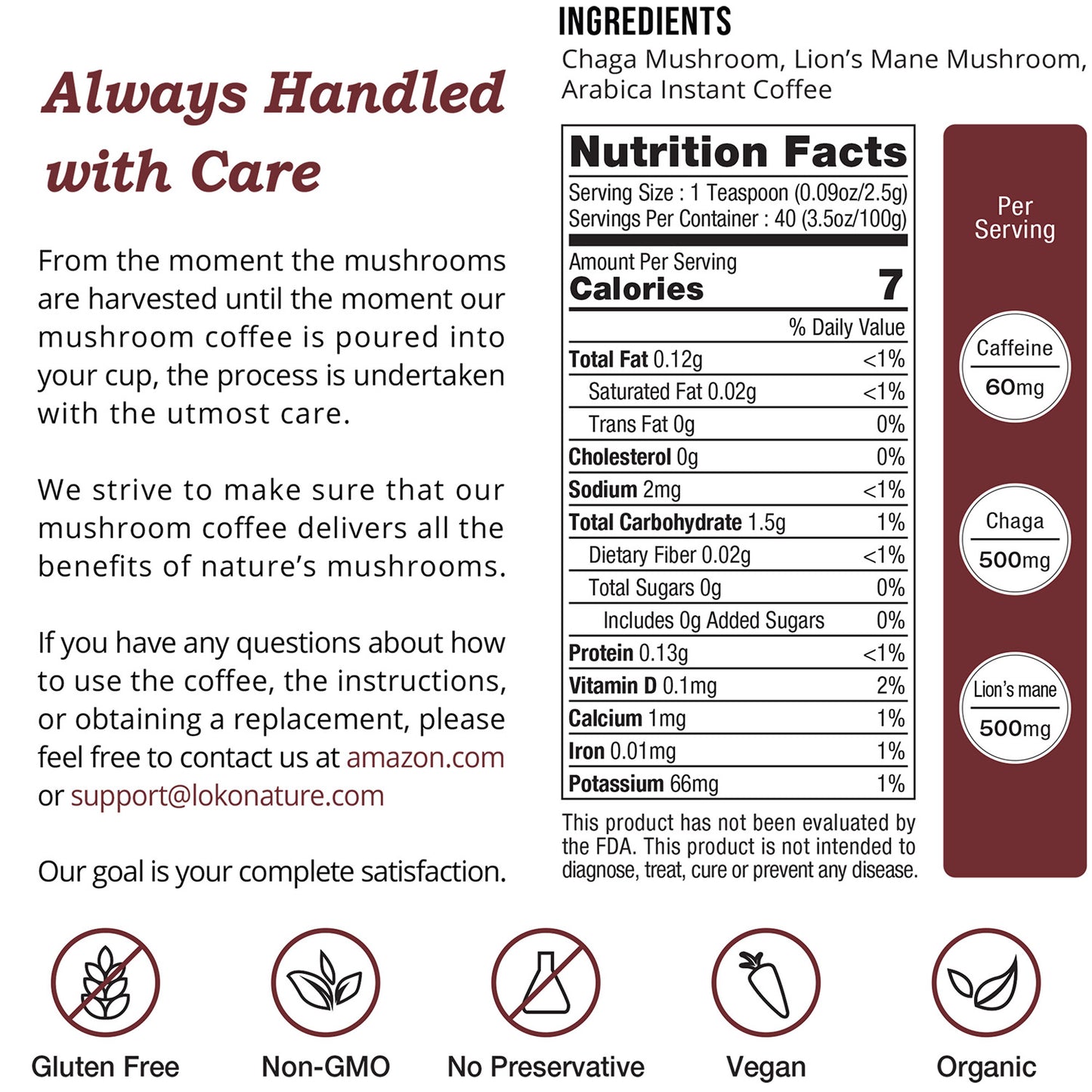 Always Handled with Care

From the moment the mushrooms are harvested until the moment our mushroom coffee is poured into your cup, the process is undertaken with the utmost care.

We strive to make sure that our mushroom coffee delivers all the benefits of nature's mushrooms.

If you have any questions about how to use the coffee, the instructions, or obtaining a replacement, please feel free to contact us at amazon.com or support@lokonature.com

Our goal is your complete satisfaction.

INGREDIENTS
Chaga Mushroom, Lion's Mane Mushroom, Arabica Instant Coffee

Nutrition Facts
Serving Size : 1 Teaspoon (0.09oz/2.5g)
Servings Per Container : 40 (3.5oz/100g)

Amount Per Serving
Calories 7

| | % Daily Value |
|---|---|
| Total Fat 0.12g | <1% |
| Saturated Fat 0.02g | <1% |
| Trans Fat 0g | 0% |
| Cholesterol 0g | 0% |
| Sodium 2mg | <1% |
| Total Carbohydrate 1.5g | 1% |
| Dietary Fiber 0.02g | <1% |
| Total Sugars 0g | 0% |
| Includes 0g Added Sugars | 0% |
| Protein 0.13g | <1% |
| Vitamin D 0.1mg | 2% |
| Calcium 1mg | 1% |
| Iron 0.01mg | 1% |
| Potassium 66mg | 1% |

This product has not been evaluated by the FDA. This product is not intended to diagnose, treat, cure or prevent any disease.

Per Serving
Caffeine 60mg
Chaga 500mg
Lion's mane 500mg

Gluten Free
Non-GMO
No Preservative
Vegan
Organic